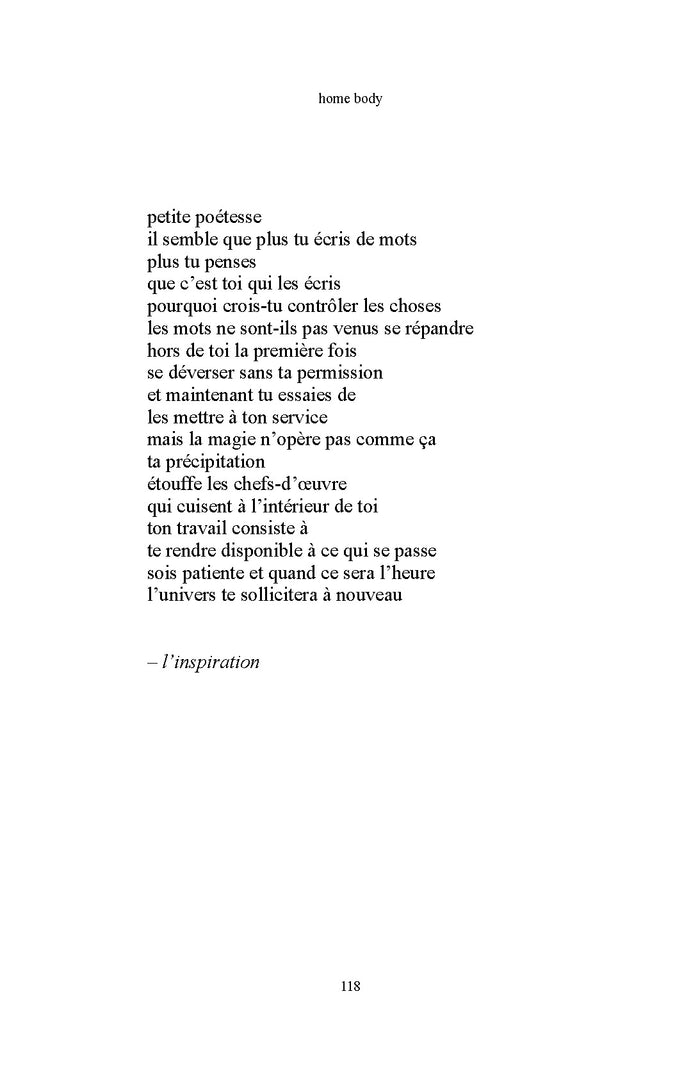 home body

petite poétesse
il semble que plus tu écris de mots
plus tu penses
que c'est toi qui les écris
pourquoi crois-tu contrôler les choses
les mots ne sont-ils pas venus se répandre
hors de toi la première fois
se déverser sans ta permission
et maintenant tu essaies de
les mettre à ton service
mais la magie n'opère pas comme ça
ta précipitation
étouffe les chefs-d'œuvre
qui cuisent à l'intérieur de toi
ton travail consiste à
te rendre disponible à ce qui se passe
sois patiente et quand ce sera l'heure
l'univers te sollicitera à nouveau

– l'inspiration

118